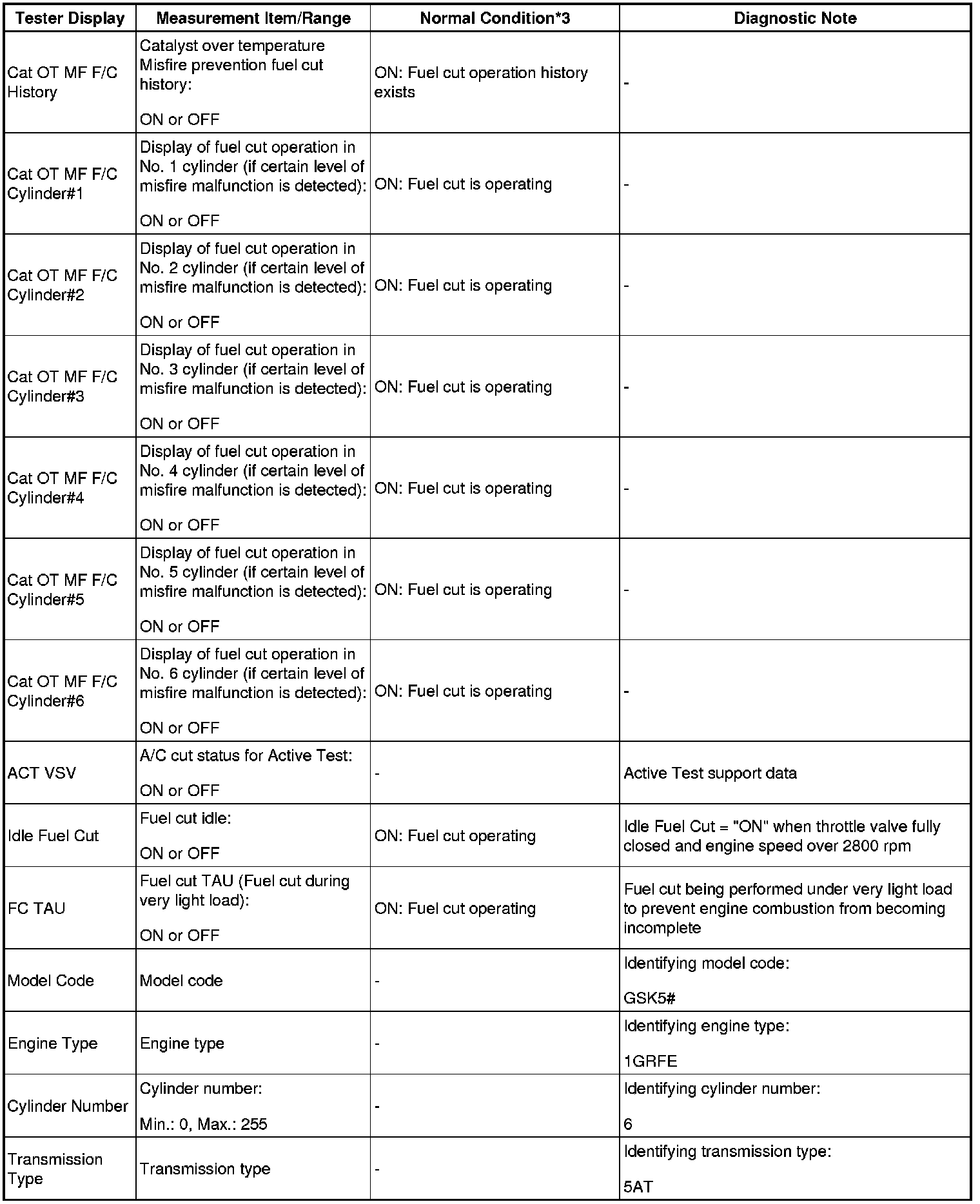 | Tester Display | Measurement Item/Range | Normal Condition*3 | Diagnostic Note |
|---|---|---|---|
| Cat OT MF F/C History | Catalyst over temperature Misfire prevention fuel cut history: ON or OFF | ON: Fuel cut operation history exists | - |
| Cat OT MF F/C Cylinder#1 | Display of fuel cut operation in No. 1 cylinder (if certain level of misfire malfunction is detected): ON or OFF | ON: Fuel cut is operating | - |
| Cat OT MF F/C Cylinder#2 | Display of fuel cut operation in No. 2 cylinder (if certain level of misfire malfunction is detected): ON or OFF | ON: Fuel cut is operating | - |
| Cat OT MF F/C Cylinder#3 | Display of fuel cut operation in No. 3 cylinder (if certain level of misfire malfunction is detected): ON or OFF | ON: Fuel cut is operating | - |
| Cat OT MF F/C Cylinder#4 | Display of fuel cut operation in No. 4 cylinder (if certain level of misfire malfunction is detected): ON or OFF | ON: Fuel cut is operating | - |
| Cat OT MF F/C Cylinder#5 | Display of fuel cut operation in No. 5 cylinder (if certain level of misfire malfunction is detected): ON or OFF | ON: Fuel cut is operating | - |
| Cat OT MF F/C Cylinder#6 | Display of fuel cut operation in No. 6 cylinder (if certain level of misfire malfunction is detected): ON or OFF | ON: Fuel cut is operating | - |
| ACT VSV | A/C cut status for Active Test: ON or OFF | - | Active Test support data |
| Idle Fuel Cut | Fuel cut idle: ON or OFF | ON: Fuel cut operating | Idle Fuel Cut = "ON" when throttle valve fully closed and engine speed over 2800 rpm |
| FC TAU | Fuel cut TAU (Fuel cut during very light load): ON or OFF | ON: Fuel cut operating | Fuel cut being performed under very light load to prevent engine combustion from becoming incomplete |
| Model Code | Model code | - | Identifying model code: GSK5# |
| Engine Type | Engine type | - | Identifying engine type: 1GRFE |
| Cylinder Number | Cylinder number: Min.: 0, Max.: 255 | - | Identifying cylinder number: 6 |
| Transmission Type | Transmission type | - | Identifying transmission type: 5AT |